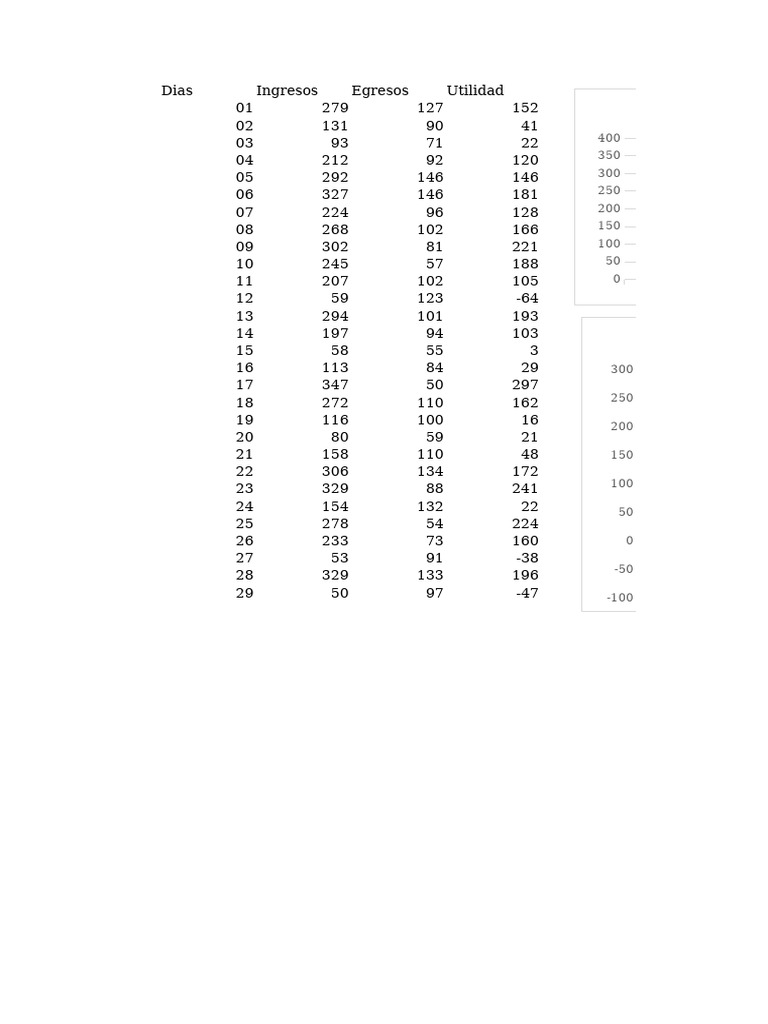 | Dias | Ingresos | Egresos | Utilidad |
|---|---|---|---|
| 01 | 279 | 127 | 152 |
| 02 | 131 | 90 | 41 |
| 03 | 93 | 71 | 22 |
| 04 | 212 | 92 | 120 |
| 05 | 292 | 146 | 146 |
| 06 | 327 | 146 | 181 |
| 07 | 224 | 96 | 128 |
| 08 | 268 | 102 | 166 |
| 09 | 302 | 81 | 221 |
| 10 | 245 | 57 | 188 |
| 11 | 207 | 102 | 105 |
| 12 | 59 | 123 | -64 |
| 13 | 294 | 101 | 193 |
| 14 | 197 | 94 | 103 |
| 15 | 58 | 55 | 3 |
| 16 | 113 | 84 | 29 |
| 17 | 347 | 50 | 297 |
| 18 | 272 | 110 | 162 |
| 19 | 116 | 100 | 16 |
| 20 | 80 | 59 | 21 |
| 21 | 158 | 110 | 48 |
| 22 | 306 | 134 | 172 |
| 23 | 329 | 88 | 241 |
| 24 | 154 | 132 | 22 |
| 25 | 278 | 54 | 224 |
| 26 | 233 | 73 | 160 |
| 27 | 53 | 91 | -38 |
| 28 | 329 | 133 | 196 |
| 29 | 50 | 97 | -47 |

400
350
300
250
200
150
100
50
0

300
250
200
150
100
50
0
-50
-100